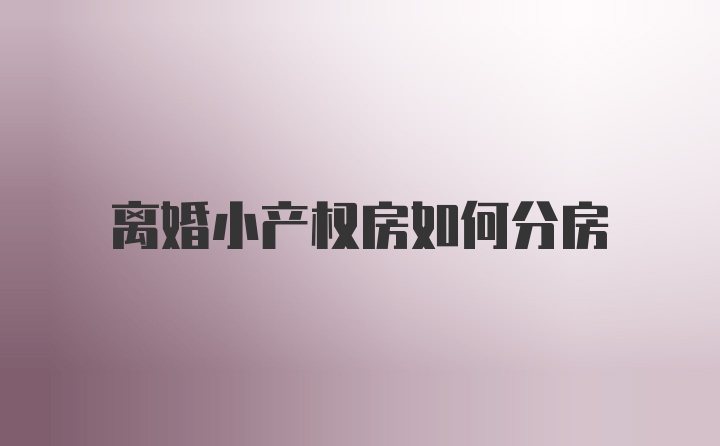 离婚小产权房如何分房